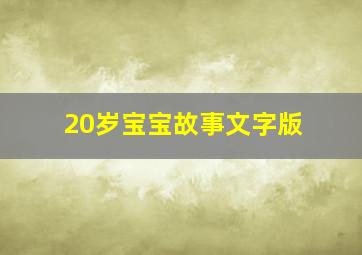 20岁宝宝故事文字版